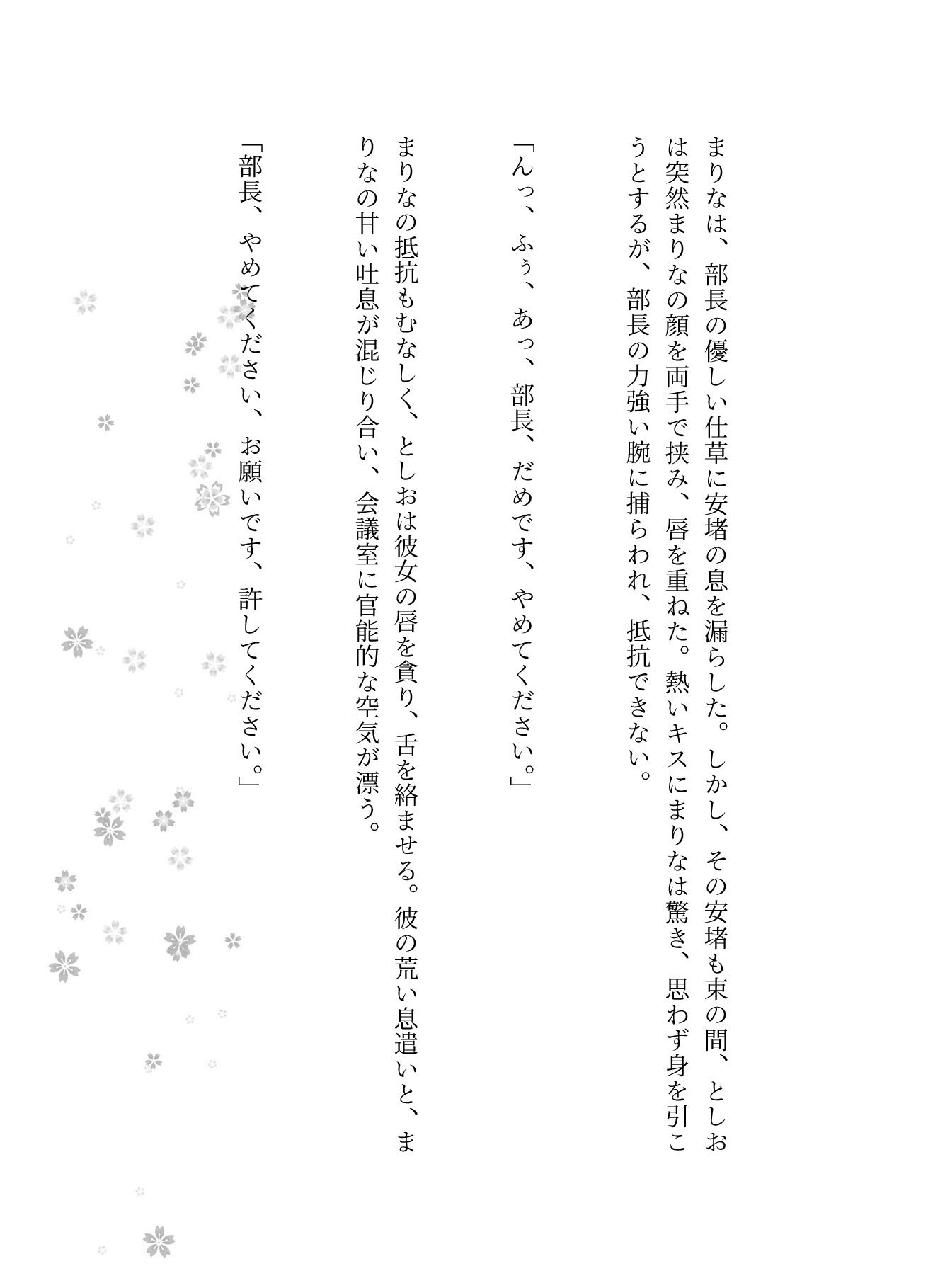 まりなは、部長の優しい仕草に安堵の息を漏らした。しかし、その安堵も束の間、としおは突然まりなの顔を両手で挟み、唇を重ねた。熱いキスにまりなは驚き、思わず身を引こうとするが、部長の力強い腕に捕らわれ、抵抗できない。

「んっ、ふぅ、あっ、部長、だめです、やめてください。」

まりなの抵抗もむなしく、としおは彼女の唇を貪り、舌を絡ませる。彼の荒い息遣いと、まりなの甘い吐息が混じり合い、会議室に官能的な空気が漂う。

「部長、やめてください、お願いです、許してください。」